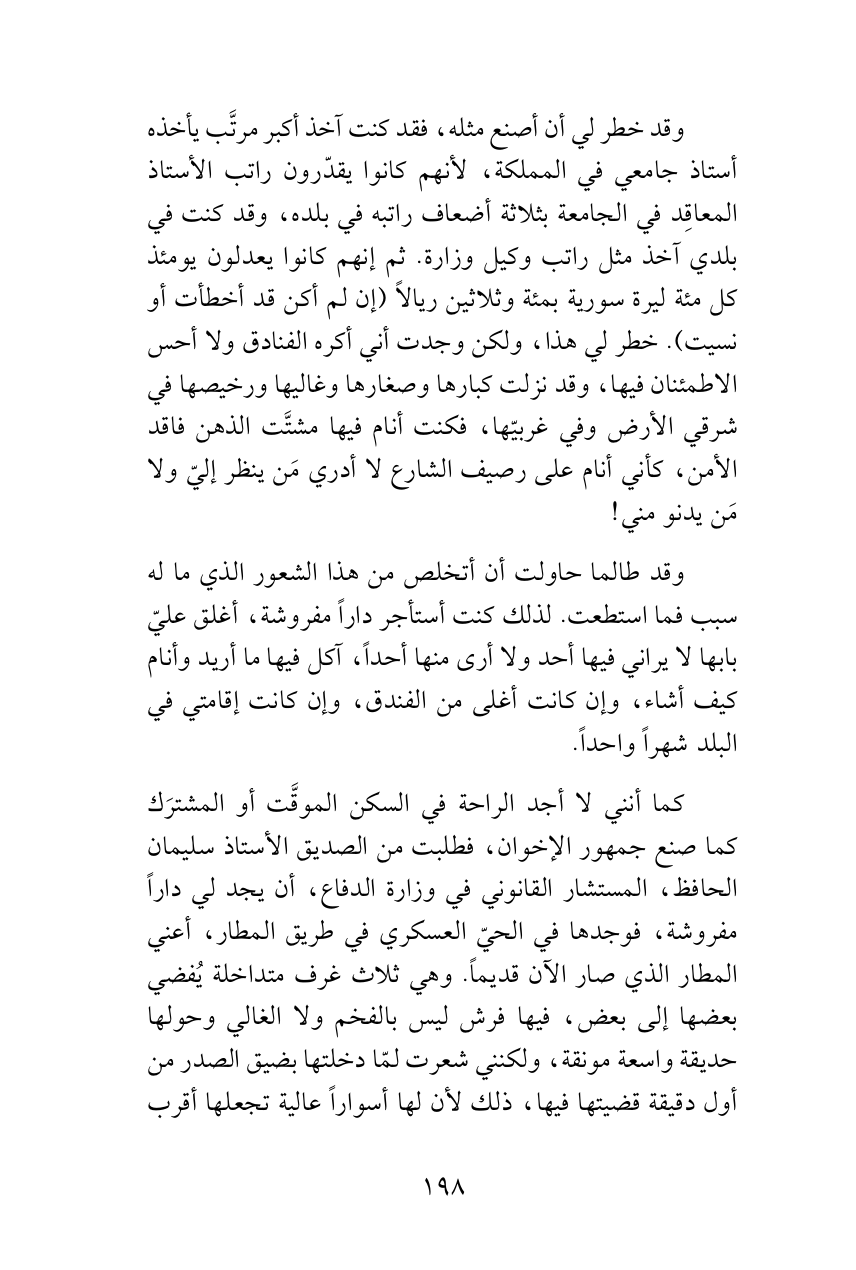 وقد خطر لي أن أصنع مثله، فقد كنت آخذ أكبر مرتَّب يأخذه أستاذ جامعي في المملكة، لأنهم كانوا يقدّرون راتب الأستاذ المعاقِد في الجامعة بثلاثة أضعاف راتبه في بلده، وقد كنت في بلدي آخذ مثل راتب وكيل وزارة. ثم إنهم كانوا يعدلون يومئذ كل مئة ليرة سورية بمئة وثلاثين ريالاً (إن لم أكن قد أخطأت أو نسيت). خطر لي هذا، ولكن وجدت أني أكره الفنادق ولا أحس الاطمئنان فيها، وقد نزلت كبارها وصغارها وغاليها ورخيصها في شرقي الأرض وفي غربيّها، فكنت أنام فيها مشتَّت الذهن فاقد الأمن، كأني أنام على رصيف الشارع لا أدري مَن ينظر إليّ ولا مَن يدنو مني!

وقد طالما حاولت أن أتخلص من هذا الشعور الذي ما له سبب فما استطعت. لذلك كنت أستأجر داراً مفروشة، أغلق عليّ بابها لا يراني فيها أحد ولا أرى منها أحداً، آكل فيها ما أريد وأنام كيف أشاء، وإن كانت أغلى من الفندق، وإن كانت إقامتي في البلد شهراً واحداً.

كما أنني لا أجد الراحة في السكن الموقَّت أو المشترَك كما صنع جمهور الإخوان، فطلبت من الصديق الأستاذ سليمان الحافظ، المستشار القانوني في وزارة الدفاع، أن يجد لي داراً مفروشة، فوجدها في الحيّ العسكري في طريق المطار، أعني المطار الذي صار الآن قديماً. وهي ثلاث غرف متداخلة يُفضي بعضها إلى بعض، فيها فرش ليس بالفخم ولا الغالي وحولها حديقة واسعة مونقة، ولكنني شعرت لمّا دخلتها بضيق الصدر من أول دقيقة قضيتها فيها، ذلك لأن لها أسواراً عالية تجعلها أقرب

١٩٨